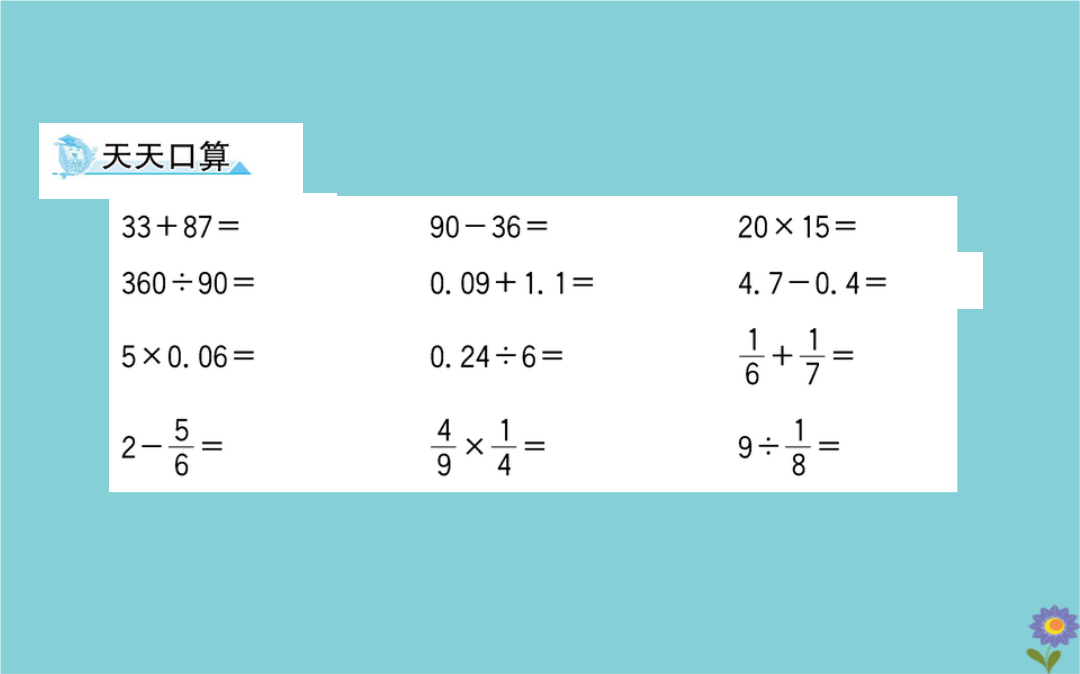 天天口算

$33+87=$　　$90-36=$　　$20\times15=$

$360\div90=$　　$0.09+1.1=$　　$4.7-0.4=$

$5\times0.06=$　　$0.24\div6=$　　$\frac{1}{6}+\frac{1}{7}=$

$2-\frac{5}{6}=$　　$\frac{4}{9}\times\frac{1}{4}=$　　$9\div\frac{1}{8}=$